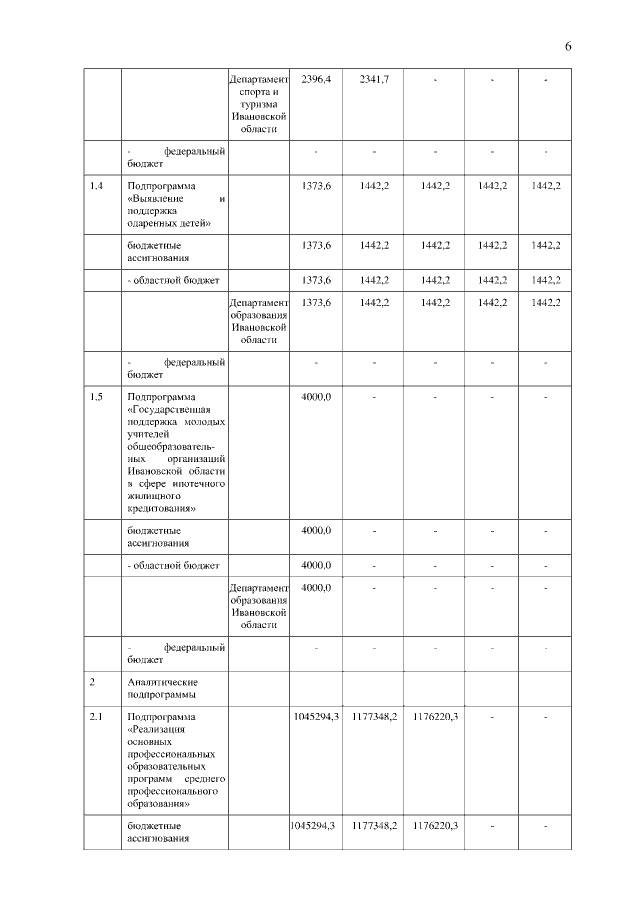 6

| | | | | | | | |
|---|---|---|---|---|---|---|---|
| | | Департамент спорта и туризма Ивановской области | 2396,4 | 2341,7 | - | - | - |
| | - федеральный бюджет | | - | - | - | - | - |
| 1.4 | Подпрограмма «Выявление и поддержка одаренных детей» | | 1373,6 | 1442,2 | 1442,2 | 1442,2 | 1442,2 |
| | бюджетные ассигнования | | 1373,6 | 1442,2 | 1442,2 | 1442,2 | 1442,2 |
| | - областной бюджет | | 1373,6 | 1442,2 | 1442,2 | 1442,2 | 1442,2 |
| | | Департамент образования Ивановской области | 1373,6 | 1442,2 | 1442,2 | 1442,2 | 1442,2 |
| | - федеральный бюджет | | - | - | - | - | - |
| 1.5 | Подпрограмма «Государственная поддержка молодых учителей общеобразовательных организаций Ивановской области в сфере ипотечного жилищного кредитования» | | 4000,0 | - | - | - | - |
| | бюджетные ассигнования | | 4000,0 | - | - | - | - |
| | - областной бюджет | | 4000,0 | - | - | - | - |
| | | Департамент образования Ивановской области | 4000,0 | - | - | - | - |
| | - федеральный бюджет | | - | - | - | - | - |
| 2 | Аналитические подпрограммы | | | | | | |
| 2.1 | Подпрограмма «Реализация основных профессиональных образовательных программ среднего профессионального образования» | | 1045294,3 | 1177348,2 | 1176220,3 | - | - |
| | бюджетные ассигнования | | 1045294,3 | 1177348,2 | 1176220,3 | - | - |